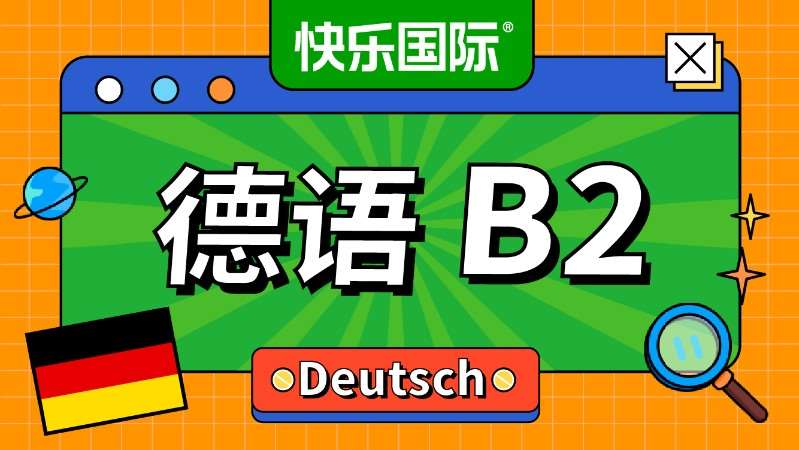 快乐国际®

德语 B2

Deutsch